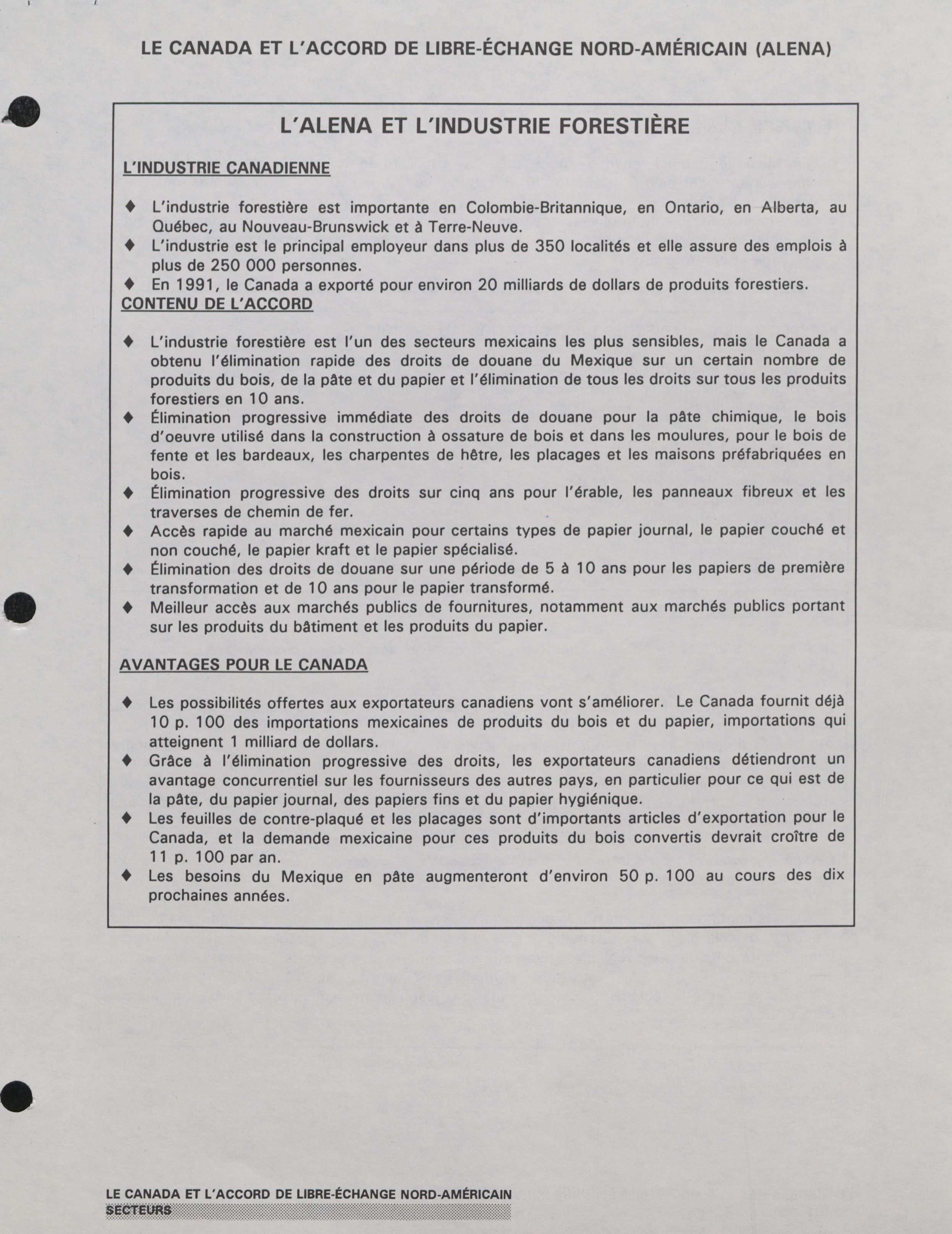 LE CANADA ET L'ACCORD DE LIBRE-ÉCHANGE NORD-AMÉRICAIN (ALENA)

L'ALENA ET L'INDUSTRIE FORESTIÈRE

L'INDUSTRIE CANADIENNE

♦ L'industrie forestière est importante en Colombie-Britannique, en Ontario, en Alberta, au Québec, au Nouveau-Brunswick et à Terre-Neuve.
♦ L'industrie est le principal employeur dans plus de 350 localités et elle assure des emplois à plus de 250 000 personnes.
♦ En 1991, le Canada a exporté pour environ 20 milliards de dollars de produits forestiers.

CONTENU DE L'ACCORD

♦ L'industrie forestière est l'un des secteurs mexicains les plus sensibles, mais le Canada a obtenu l'élimination rapide des droits de douane du Mexique sur un certain nombre de produits du bois, de la pâte et du papier et l'élimination de tous les droits sur tous les produits forestiers en 10 ans.
♦ Élimination progressive immédiate des droits de douane pour la pâte chimique, le bois d'oeuvre utilisé dans la construction à ossature de bois et dans les moulures, pour le bois de fente et les bardeaux, les charpentes de hêtre, les placages et les maisons préfabriquées en bois.
♦ Élimination progressive des droits sur cinq ans pour l'érable, les panneaux fibreux et les traverses de chemin de fer.
♦ Accès rapide au marché mexicain pour certains types de papier journal, le papier couché et non couché, le papier kraft et le papier spécialisé.
♦ Élimination des droits de douane sur une période de 5 à 10 ans pour les papiers de première transformation et de 10 ans pour le papier transformé.
♦ Meilleur accès aux marchés publics de fournitures, notamment aux marchés publics portant sur les produits du bâtiment et les produits du papier.

AVANTAGES POUR LE CANADA

♦ Les possibilités offertes aux exportateurs canadiens vont s'améliorer. Le Canada fournit déjà 10 p. 100 des importations mexicaines de produits du bois et du papier, importations qui atteignent 1 milliard de dollars.
♦ Grâce à l'élimination progressive des droits, les exportateurs canadiens détiendront un avantage concurrentiel sur les fournisseurs des autres pays, en particulier pour ce qui est de la pâte, du papier journal, des papiers fins et du papier hygiénique.
♦ Les feuilles de contre-plaqué et les placages sont d'importants articles d'exportation pour le Canada, et la demande mexicaine pour ces produits du bois convertis devrait croître de 11 p. 100 par an.
♦ Les besoins du Mexique en pâte augmenteront d'environ 50 p. 100 au cours des dix prochaines années.

LE CANADA ET L'ACCORD DE LIBRE-ÉCHANGE NORD-AMÉRICAIN
SECTEURS